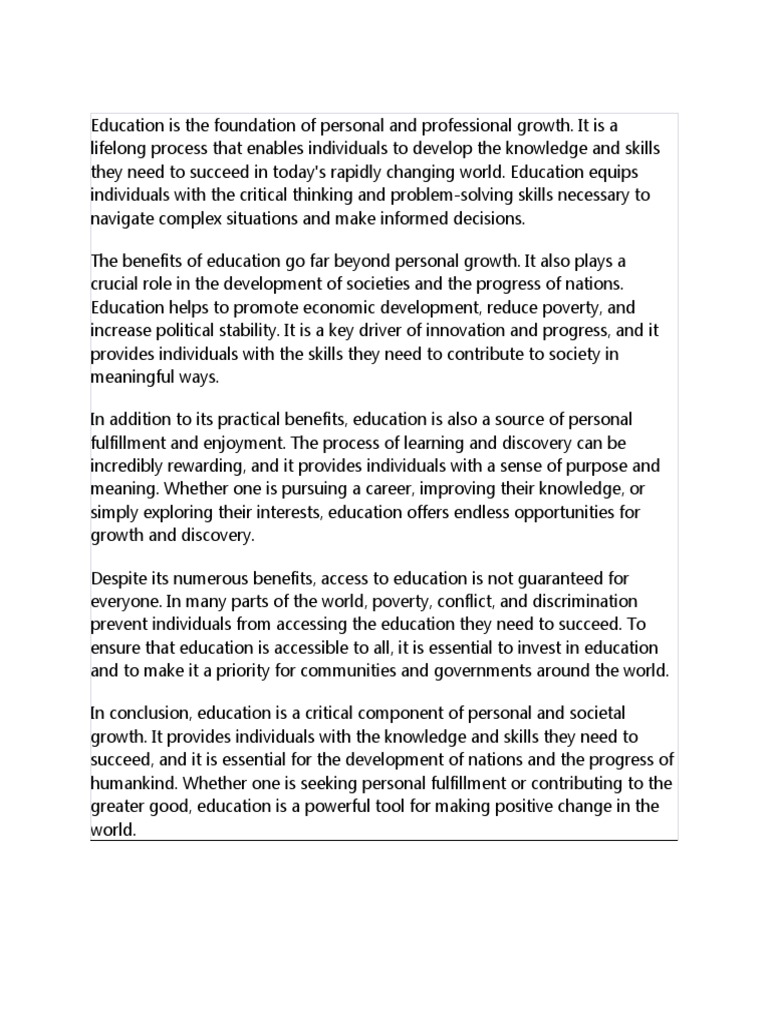 Education is the foundation of personal and professional growth. It is a lifelong process that enables individuals to develop the knowledge and skills they need to succeed in today's rapidly changing world. Education equips individuals with the critical thinking and problem-solving skills necessary to navigate complex situations and make informed decisions.

The benefits of education go far beyond personal growth. It also plays a crucial role in the development of societies and the progress of nations. Education helps to promote economic development, reduce poverty, and increase political stability. It is a key driver of innovation and progress, and it provides individuals with the skills they need to contribute to society in meaningful ways.

In addition to its practical benefits, education is also a source of personal fulfillment and enjoyment. The process of learning and discovery can be incredibly rewarding, and it provides individuals with a sense of purpose and meaning. Whether one is pursuing a career, improving their knowledge, or simply exploring their interests, education offers endless opportunities for growth and discovery.

Despite its numerous benefits, access to education is not guaranteed for everyone. In many parts of the world, poverty, conflict, and discrimination prevent individuals from accessing the education they need to succeed. To ensure that education is accessible to all, it is essential to invest in education and to make it a priority for communities and governments around the world.

In conclusion, education is a critical component of personal and societal growth. It provides individuals with the knowledge and skills they need to succeed, and it is essential for the development of nations and the progress of humankind. Whether one is seeking personal fulfillment or contributing to the greater good, education is a powerful tool for making positive change in the world.